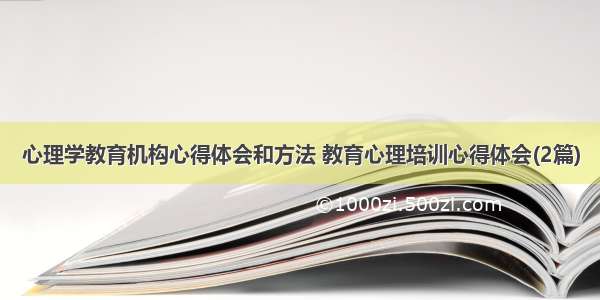 心理学教育机构心得体会和方法 教育心理培训心得体会(2篇)

©1000zi.500zi.com